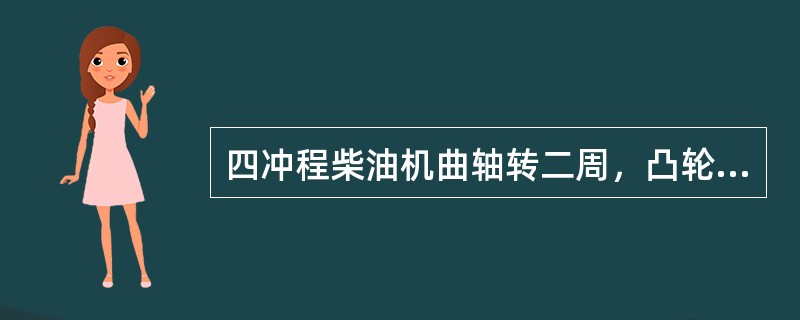 四冲程柴油机曲轴转二周，凸轮...